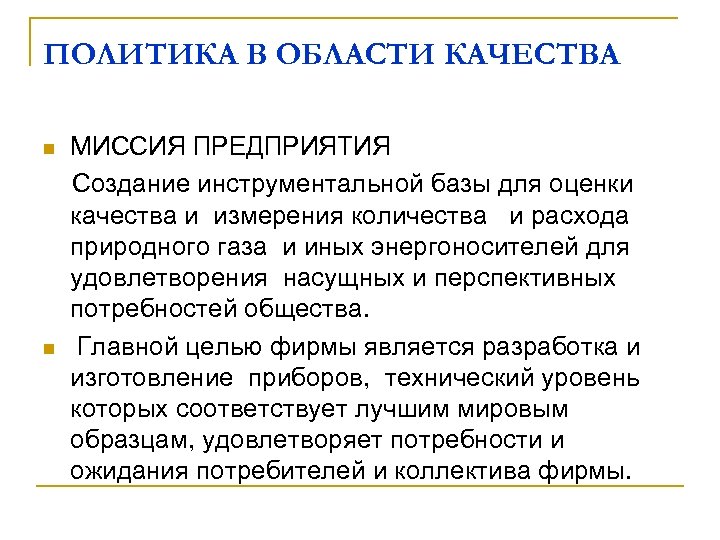 ПОЛИТИКА В ОБЛАСТИ КАЧЕСТВА

МИССИЯ ПРЕДПРИЯТИЯ

Создание инструментальной базы для оценки качества и измерения количества и расхода природного газа и иных энергоносителей для удовлетворения насущных и перспективных потребностей общества.

Главной целью фирмы является разработка и изготовление приборов, технический уровень которых соответствует лучшим мировым образцам, удовлетворяет потребности и ожидания потребителей и коллектива фирмы.